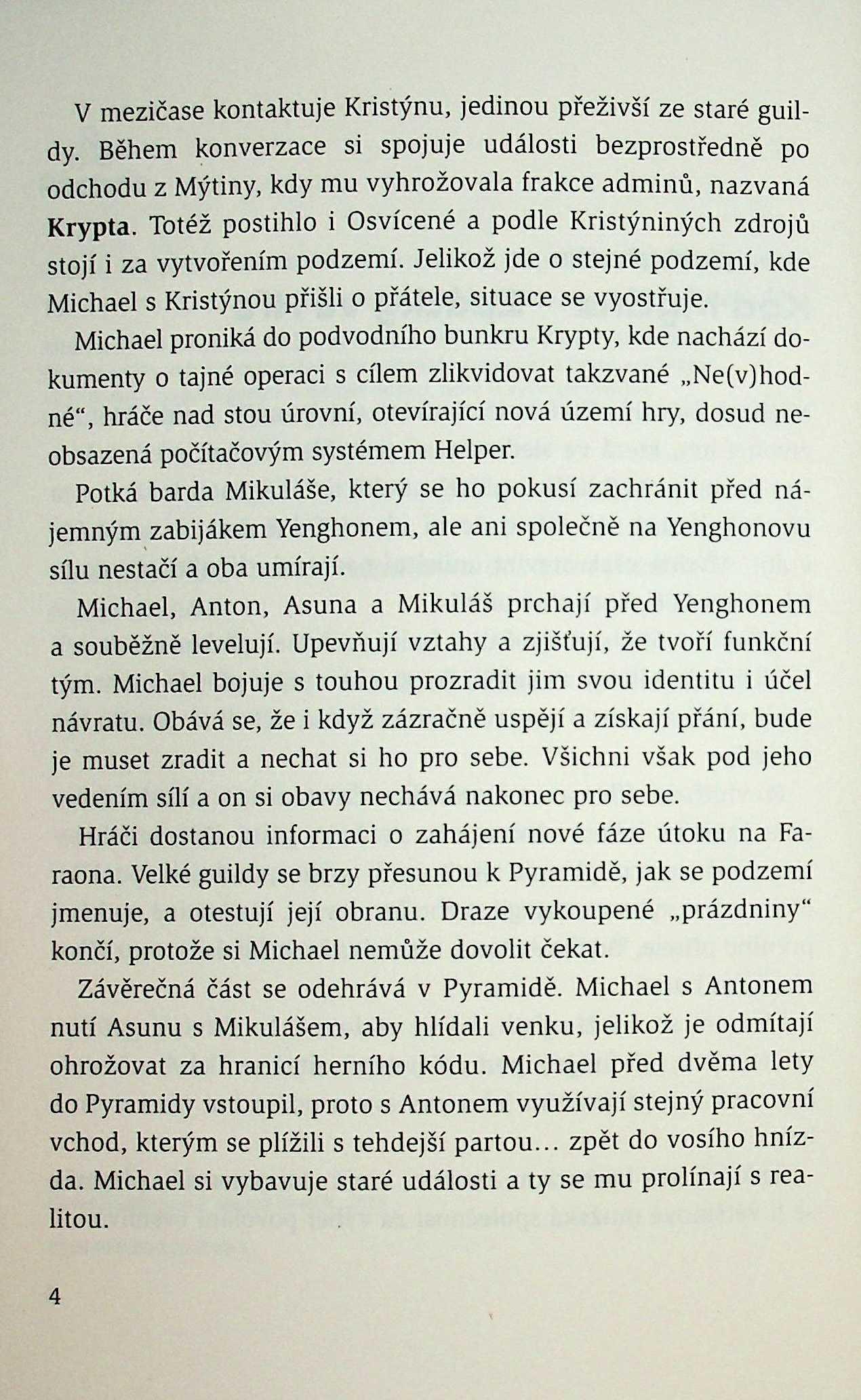 V mezičase kontaktuje Kristýnu, jedinou přeživší ze staré guildy. Během konverzace si spojuje události bezprostředně po odchodu z Mýtiny, kdy mu vyhrožovala frakce adminů, nazvaná Krypta. Totéž postihlo i Osvícené a podle Kristýniných zdrojů stojí i za vytvořením podzemí. Jelikož jde o stejné podzemí, kde Michael s Kristýnou přišli o přátele, situace se vyostřuje.

Michael proniká do podvodního bunkru Krypty, kde nachází dokumenty o tajné operaci s cílem zlikvidovat takzvané „Ne(v)hodné“, hráče nad stou úrovní, otevírající nová území hry, dosud neobsazená počítačovým systémem Helper.

Potká barda Mikuláše, který se ho pokusí zachránit před nájemným zabijákem Yenghonem, ale ani společně na Yenghonovu sílu nestačí a oba umírají.

Michael, Anton, Asuna a Mikuláš prchají před Yenghonem a souběžně levelují. Upevňují vztahy a zjišťují, že tvoří funkční tým. Michael bojuje s touhou prozradit jim svou identitu i účel návratu. Obává se, že i když zázračně uspějí a získají přání, bude je muset zradit a nechat si ho pro sebe. Všichni však pod jeho vedením sílí a on si obavy nechává nakonec pro sebe.

Hráči dostanou informaci o zahájení nové fáze útoku na Faraona. Velké guildy se brzy přesunou k Pyramidě, jak se podzemí jmenuje, a otestují její obranu. Draze vykoupené „prázdniny“ končí, protože si Michael nemůže dovolit čekat.

Závěrečná část se odehrává v Pyramidě. Michael s Antonem nutí Asunu s Mikulášem, aby hlídali venku, jelikož je odmítají ohrožovat za hranicí herního kódu. Michael před dvěma lety do Pyramidy vstoupil, proto s Antonem využívají stejný pracovní vchod, kterým se plížili s tehdejší partou… zpět do vosího hnízda. Michael si vybavuje staré události a ty se mu prolínají s realitou.

4